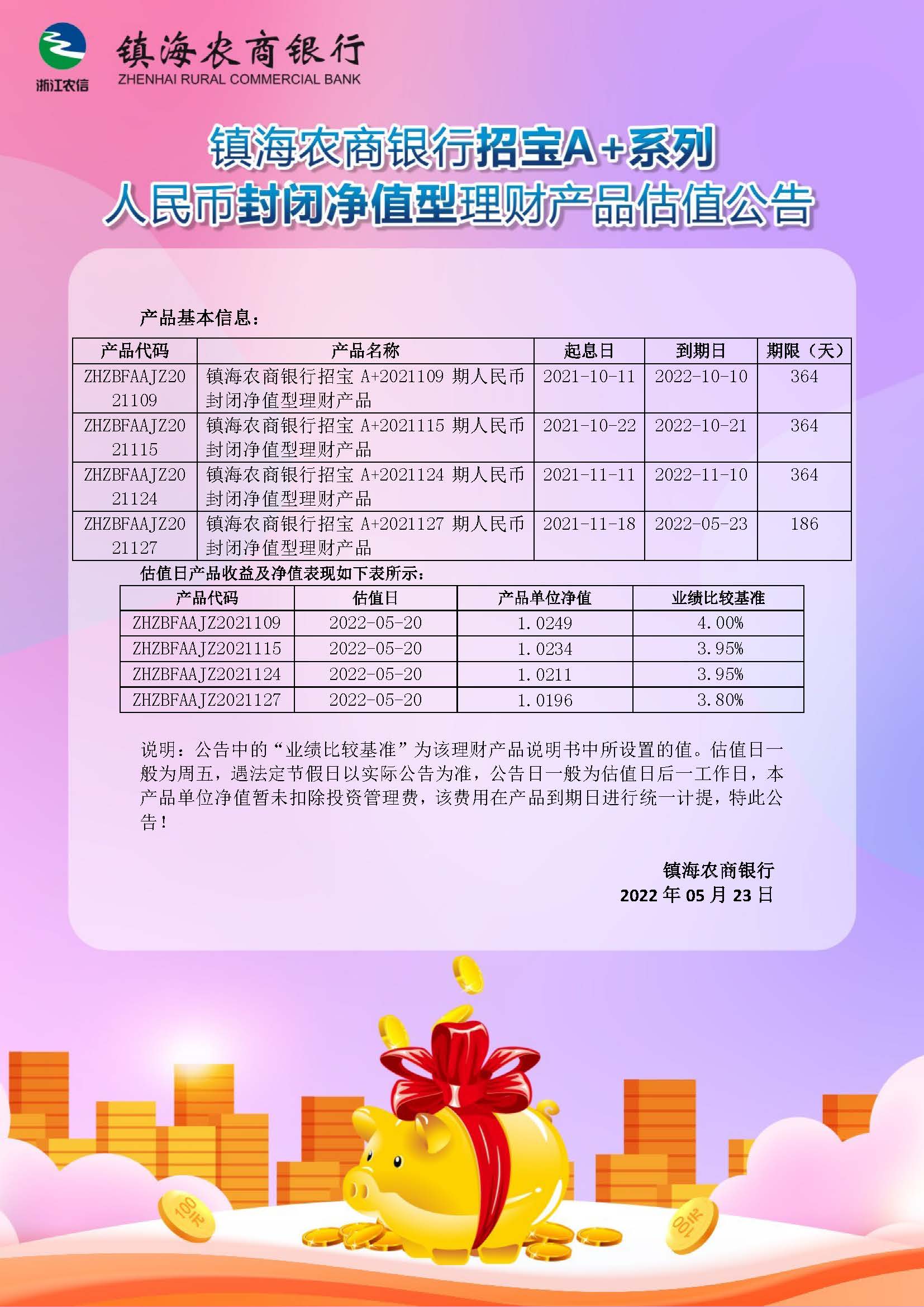 浙江农信

镇海农商银行
ZHENHAI RURAL COMMERCIAL BANK

镇海农商银行招宝A+系列
人民币封闭净值型理财产品估值公告

产品基本信息：

| 产品代码 | 产品名称 | 起息日 | 到期日 | 期限（天） |
|---|---|---|---|---|
| ZHZBFAAJZ2021109 | 镇海农商银行招宝 A+2021109 期人民币封闭净值型理财产品 | 2021-10-11 | 2022-10-10 | 364 |
| ZHZBFAAJZ2021115 | 镇海农商银行招宝 A+2021115 期人民币封闭净值型理财产品 | 2021-10-22 | 2022-10-21 | 364 |
| ZHZBFAAJZ2021124 | 镇海农商银行招宝 A+2021124 期人民币封闭净值型理财产品 | 2021-11-11 | 2022-11-10 | 364 |
| ZHZBFAAJZ2021127 | 镇海农商银行招宝 A+2021127 期人民币封闭净值型理财产品 | 2021-11-18 | 2022-05-23 | 186 |

估值日产品收益及净值表现如下表所示：

| 产品代码 | 估值日 | 产品单位净值 | 业绩比较基准 |
|---|---|---|---|
| ZHZBFAAJZ2021109 | 2022-05-20 | 1.0249 | 4.00% |
| ZHZBFAAJZ2021115 | 2022-05-20 | 1.0234 | 3.95% |
| ZHZBFAAJZ2021124 | 2022-05-20 | 1.0211 | 3.95% |
| ZHZBFAAJZ2021127 | 2022-05-20 | 1.0196 | 3.80% |

说明：公告中的“业绩比较基准”为该理财产品说明书中所设置的值。估值日一般为周五，遇法定节假日以实际公告为准，公告日一般为估值日后一工作日，本产品单位净值暂未扣除投资管理费，该费用在产品到期日进行统一计提，特此公告！

镇海农商银行
2022 年 05 月 23 日

100元
100元